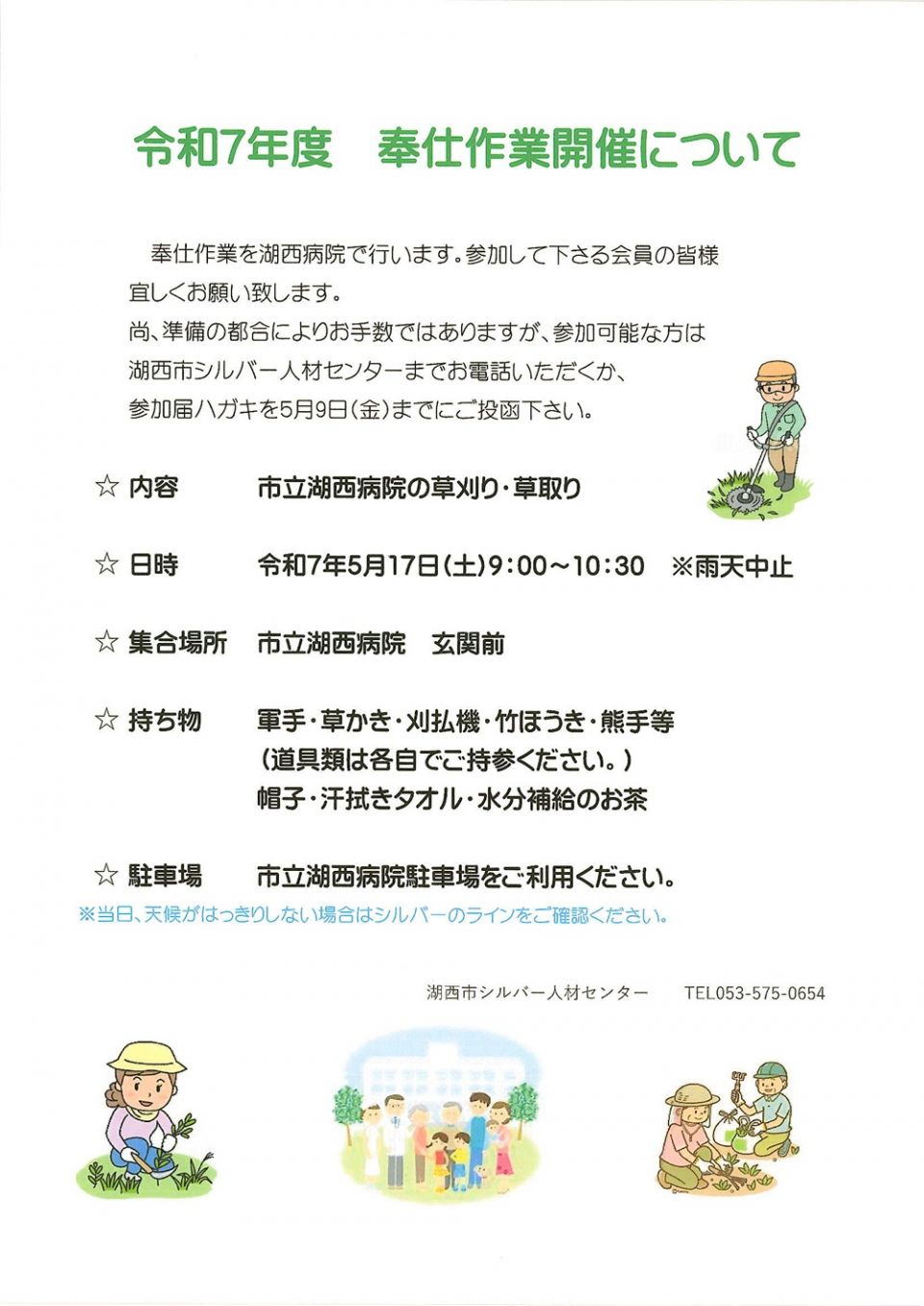 令和7年度　奉仕作業開催について

奉仕作業を湖西病院で行います。参加して下さる会員の皆様宜しくお願い致します。
尚、準備の都合によりお手数ではありますが、参加可能な方は湖西市シルバー人材センターまでお電話いただくか、参加届ハガキを5月9日（金）までにご投函下さい。

☆ 内容　市立湖西病院の草刈り・草取り

☆ 日時　令和7年5月17日（土）9：00～10：30　※雨天中止

☆ 集合場所　市立湖西病院　玄関前

☆ 持ち物　軍手・草かき・刈払機・竹ほうき・熊手等
（道具類は各自でご持参ください。）
帽子・汗拭きタオル・水分補給のお茶

☆ 駐車場　市立湖西病院駐車場をご利用ください。
※当日、天候がはっきりしない場合はシルバーのラインをご確認ください。

湖西市シルバー人材センター　TEL053-575-0654